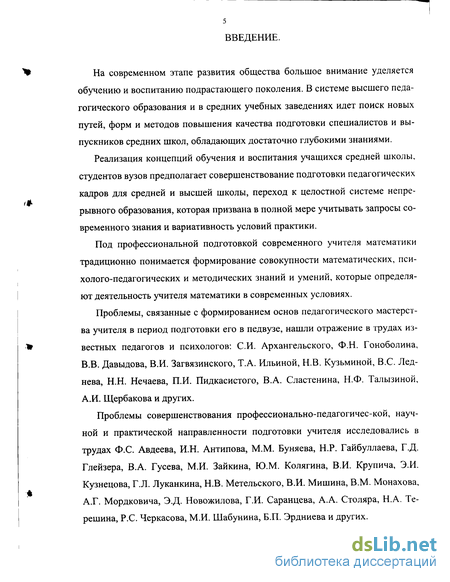 5

ВВЕДЕНИЕ.

На современном этапе развития общества большое внимание уделяется обучению и воспитанию подрастающего поколения. В системе высшего педагогического образования и в средних учебных заведениях идет поиск новых путей, форм и методов повышения качества подготовки специалистов и выпускников средних школ, обладающих достаточно глубокими знаниями.

Реализация концепций обучения и воспитания учащихся средней школы, студентов вузов предполагает совершенствование подготовки педагогических кадров для средней и высшей школы, переход к целостной системе непрерывного образования, которая призвана в полной мере учитывать запросы современного знания и вариативность условий практики.

Под профессиональной подготовкой современного учителя математики традиционно понимается формирование совокупности математических, психолого-педагогических и методических знаний и умений, которые определяют деятельность учителя математики в современных условиях.

Проблемы, связанные с формированием основ педагогического мастерства учителя в период подготовки его в педвузе, нашли отражение в трудах известных педагогов и психологов: С.И. Архангельского, Ф.Н. Гоноболина, В.В. Давыдова, В.И. Загвязинского, Т.А. Ильиной, Н.В. Кузьминой, В.С. Леднева, Н.Н. Нечаева, П.И. Пидкасистого, В.А. Сластенина, Н.Ф. Талызиной, А.И. Щербакова и других.

Проблемы совершенствования профессионально-педагогичес-кой, научной и практической направленности подготовки учителя исследовались в трудах Ф.С. Авдеева, И.Н. Антипова, М.М. Буняева, Н.Р. Гайбуллаева, Г.Д. Глейзера, В.А. Гусева, М.И. Зайкина, Ю.М. Колягина, В.И. Крупича, Э.И. Кузнецова, Г.Л. Луканкина, Н.В. Метельского, В.И. Мишина, В.М. Монахова, А.Г. Мордковича, Э.Д. Новожилова, Г.И. Саранцева, А.А. Столяра, Н.А. Терешина, Р.С. Черкасова, М.И. Шабунина, Б.П. Эрдниева и других.

dsLib.net
библиотека диссертаций